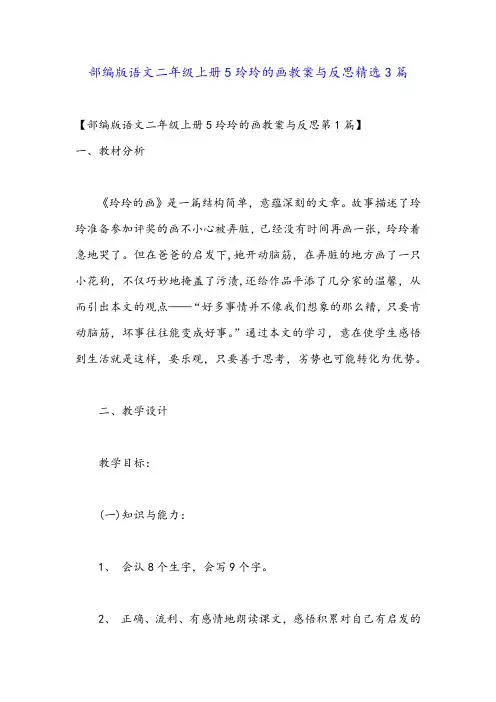 部编版语文二年级上册5玲玲的画教案与反思精选3篇

【部编版语文二年级上册5玲玲的画教案与反思第1篇】

一、教材分析

《玲玲的画》是一篇结构简单，意蕴深刻的文章。故事描述了玲玲准备参加评奖的画不小心被弄脏，已经没有时间再画一张，玲玲着急地哭了。但在爸爸的启发下，她开动脑筋，在弄脏的地方画了一只小花狗，不仅巧妙地掩盖了污渍，还给作品平添了几分家的温馨，从而引出本文的观点——“好多事情并不像我们想象的那么糟，只要肯动脑筋，坏事往往能变成好事。”通过本文的学习，意在使学生感悟到生活就是这样，要乐观，只要善于思考，劣势也可能转化为优势。

二、教学设计

教学目标：

(一)知识与能力：

1、 会认8个生字，会写9个字。

2、 正确、流利、有感情地朗读课文，感悟积累对自己有启发的